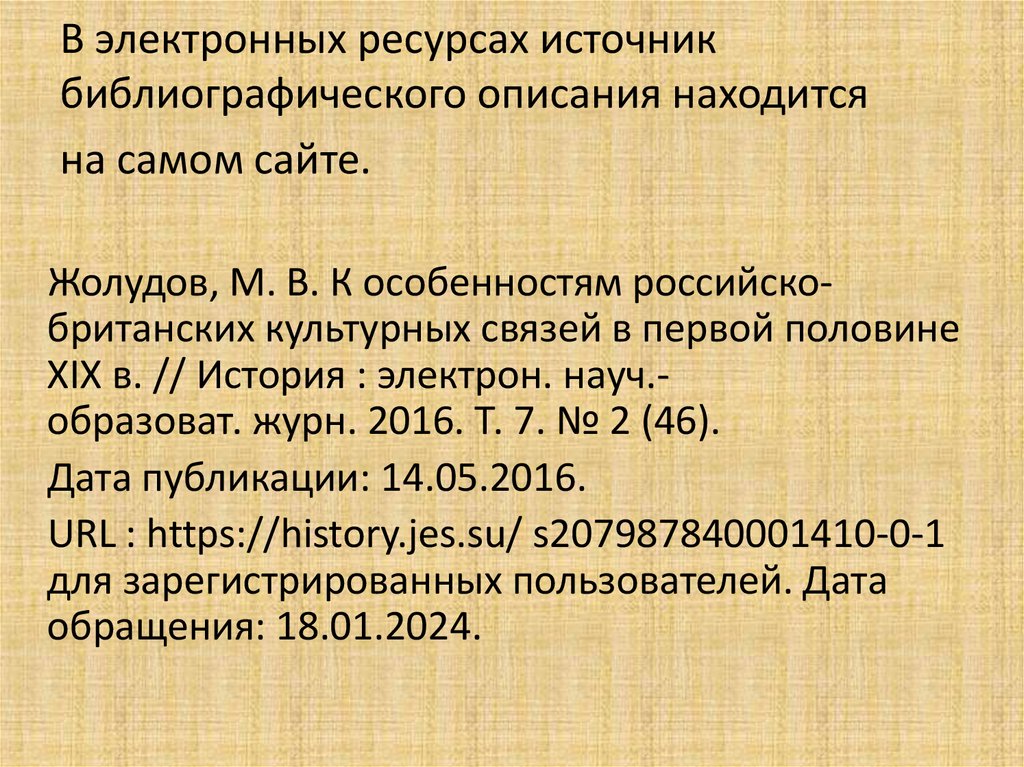 В электронных ресурсах источник библиографического описания находится на самом сайте.

Жолудов, М. В. К особенностям российско-британских культурных связей в первой половине XIX в. // История : электрон. науч.-образоват. журн. 2016. Т. 7. № 2 (46).

Дата публикации: 14.05.2016.

URL : https://history.jes.su/ s207987840001410-0-1 для зарегистрированных пользователей. Дата обращения: 18.01.2024.